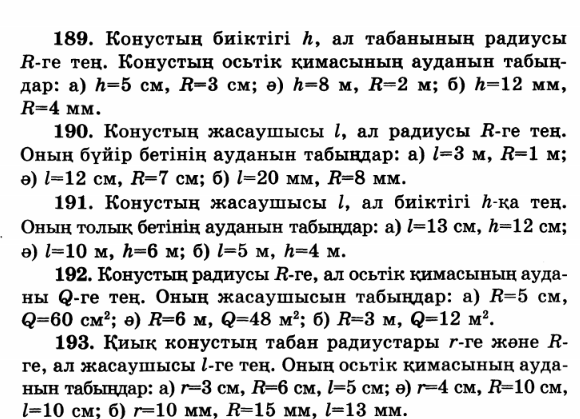 189. Конустың биіктігі $h$, ал табанының радиусы $R$-ге тең. Конустың осьтік қимасының ауданын табыңдар: а) $h=5$ см, $R=3$ см; ә) $h=8$ м, $R=2$ м; б) $h=12$ мм, $R=4$ мм.

190. Конустың жасаушысы $l$, ал радиусы $R$-ге тең. Оның бүйір бетінің ауданын табыңдар: а) $l=3$ м, $R=1$ м; ә) $l=12$ см, $R=7$ см; б) $l=20$ мм, $R=8$ мм.

191. Конустың жасаушысы $l$, ал биіктігі $h$-қа тең. Оның толық бетінің ауданын табыңдар: а) $l=13$ см, $h=12$ см; ә) $l=10$ м, $h=6$ м; б) $l=5$ м, $h=4$ м.

192. Конустың радиусы $R$-ге, ал осьтік қимасының ауданы $Q$-ге тең. Оның жасаушысын табыңдар: а) $R=5$ см, $Q=60$ см$^2$; ә) $R=6$ м, $Q=48$ м$^2$; б) $R=3$ м, $Q=12$ м$^2$.

193. Қиық конустың табан радиустары $r$-ге және $R$-ге, ал жасаушысы $l$-ге тең. Оның осьтік қимасының ауданын табыңдар: а) $r=3$ см, $R=6$ см, $l=5$ см; ә) $r=4$ см, $R=10$ см, $l=10$ см; б) $r=10$ мм, $R=15$ мм, $l=13$ мм.